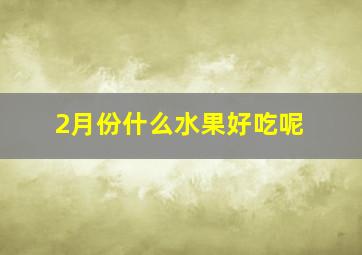 2月份什么水果好吃呢